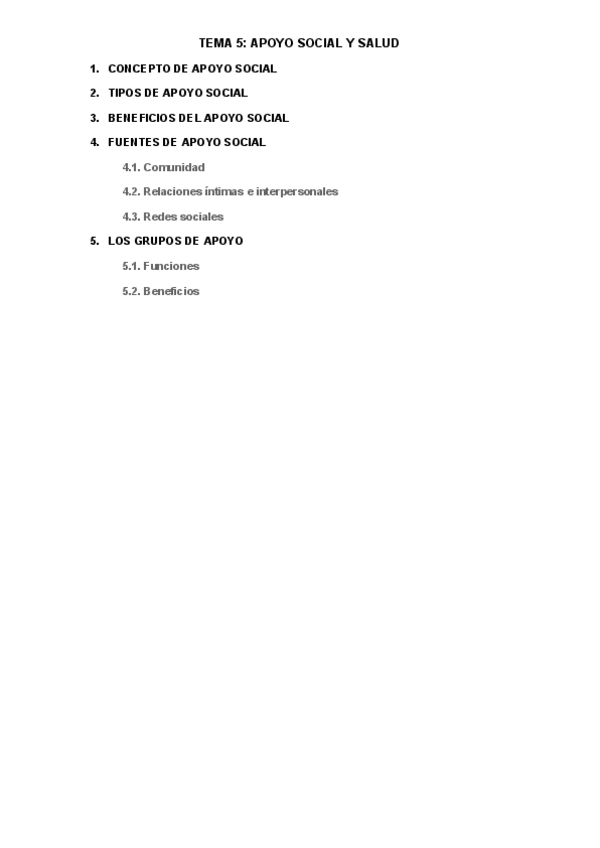 TEMA 5: APOYO SOCIAL Y SALUD

1. CONCEPTO DE APOYO SOCIAL

2. TIPOS DE APOYO SOCIAL

3. BENEFICIOS DEL APOYO SOCIAL

4. FUENTES DE APOYO SOCIAL

4.1. Comunidad

4.2. Relaciones íntimas e interpersonales

4.3. Redes sociales

5. LOS GRUPOS DE APOYO

5.1. Funciones

5.2. Beneficios